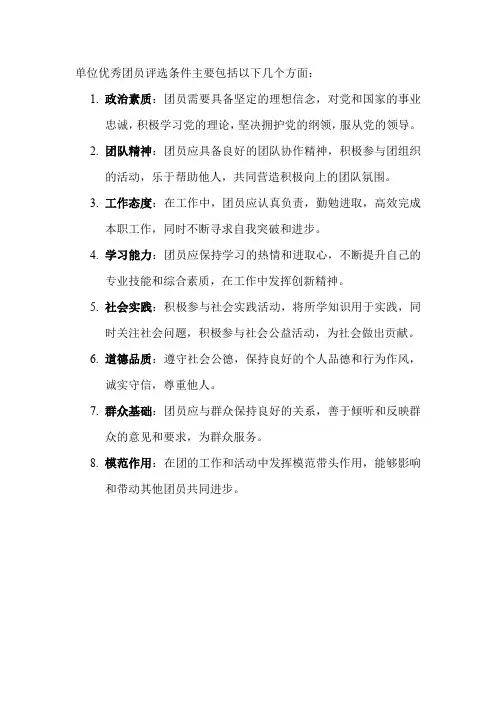 单位优秀团员评选条件主要包括以下几个方面：

1. 政治素质：团员需要具备坚定的理想信念，对党和国家的事业忠诚，积极学习党的理论，坚决拥护党的纲领，服从党的领导。

2. 团队精神：团员应具备良好的团队协作精神，积极参与团组织的活动，乐于帮助他人，共同营造积极向上的团队氛围。

3. 工作态度：在工作中，团员应认真负责，勤勉进取，高效完成本职工作，同时不断寻求自我突破和进步。

4. 学习能力：团员应保持学习的热情和进取心，不断提升自己的专业技能和综合素质，在工作中发挥创新精神。

5. 社会实践：积极参与社会实践活动，将所学知识用于实践，同时关注社会问题，积极参与社会公益活动，为社会做出贡献。

6. 道德品质：遵守社会公德，保持良好的个人品德和行为作风，诚实守信，尊重他人。

7. 群众基础：团员应与群众保持良好的关系，善于倾听和反映群众的意见和要求，为群众服务。

8. 模范作用：在团的工作和活动中发挥模范带头作用，能够影响和带动其他团员共同进步。